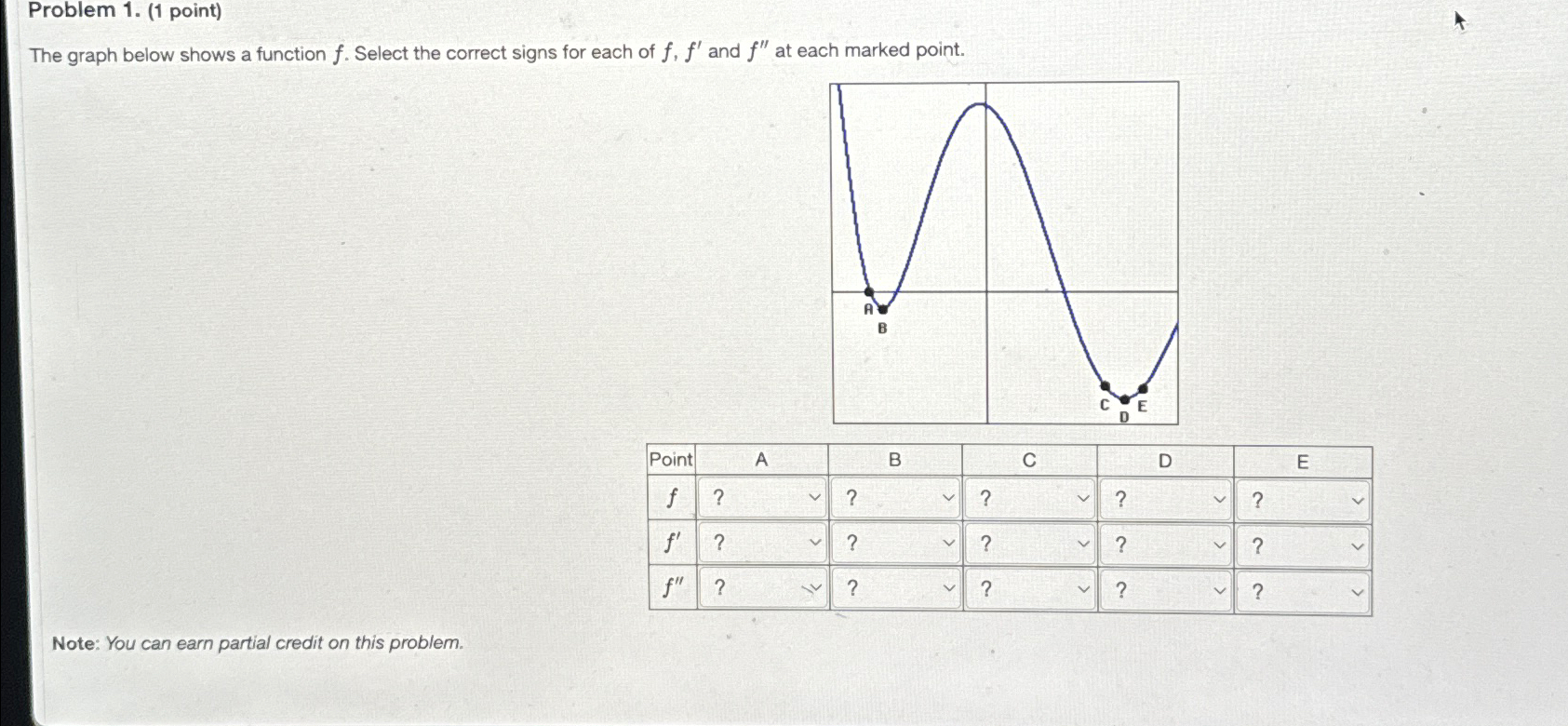 Problem 1. (1 point)

The graph below shows a function $f$. Select the correct signs for each of $f$, $f'$ and $f''$ at each marked point.

A
B
C
D
E

| Point | A | B | C | D | E |
|---|---|---|---|---|---|
| $f$ | ? | ? | ? | ? | ? |
| $f'$ | ? | ? | ? | ? | ? |
| $f''$ | ? | ? | ? | ? | ? |

Note: You can earn partial credit on this problem.